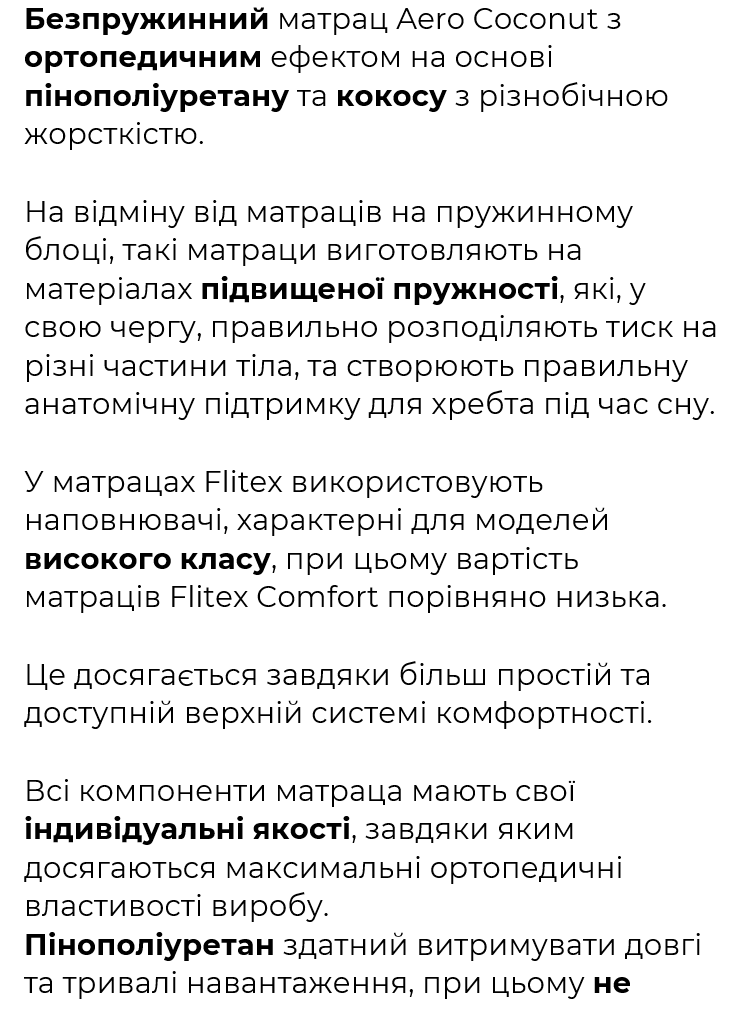 Безпружинний матрац Aero Coconut з ортопедичним ефектом на основі пінополіуретану та кокосу з різнобічною жорсткістю.

На відміну від матраців на пружинному блоці, такі матраци виготовляють на матеріалах підвищеної пружності, які, у свою чергу, правильно розподіляють тиск на різні частини тіла, та створюють правильну анатомічну підтримку для хребта під час сну.

У матрацах Flitex використовують наповнювачі, характерні для моделей високого класу, при цьому вартість матраців Flitex Comfort порівняно низька.

Це досягається завдяки більш простій та доступній верхній системі комфортності.

Всі компоненти матраца мають свої індивідуальні якості, завдяки яким досягаються максимальні ортопедичні властивості виробу.
Пінополіуретан здатний витримувати довгі та тривалі навантаження, при цьому не